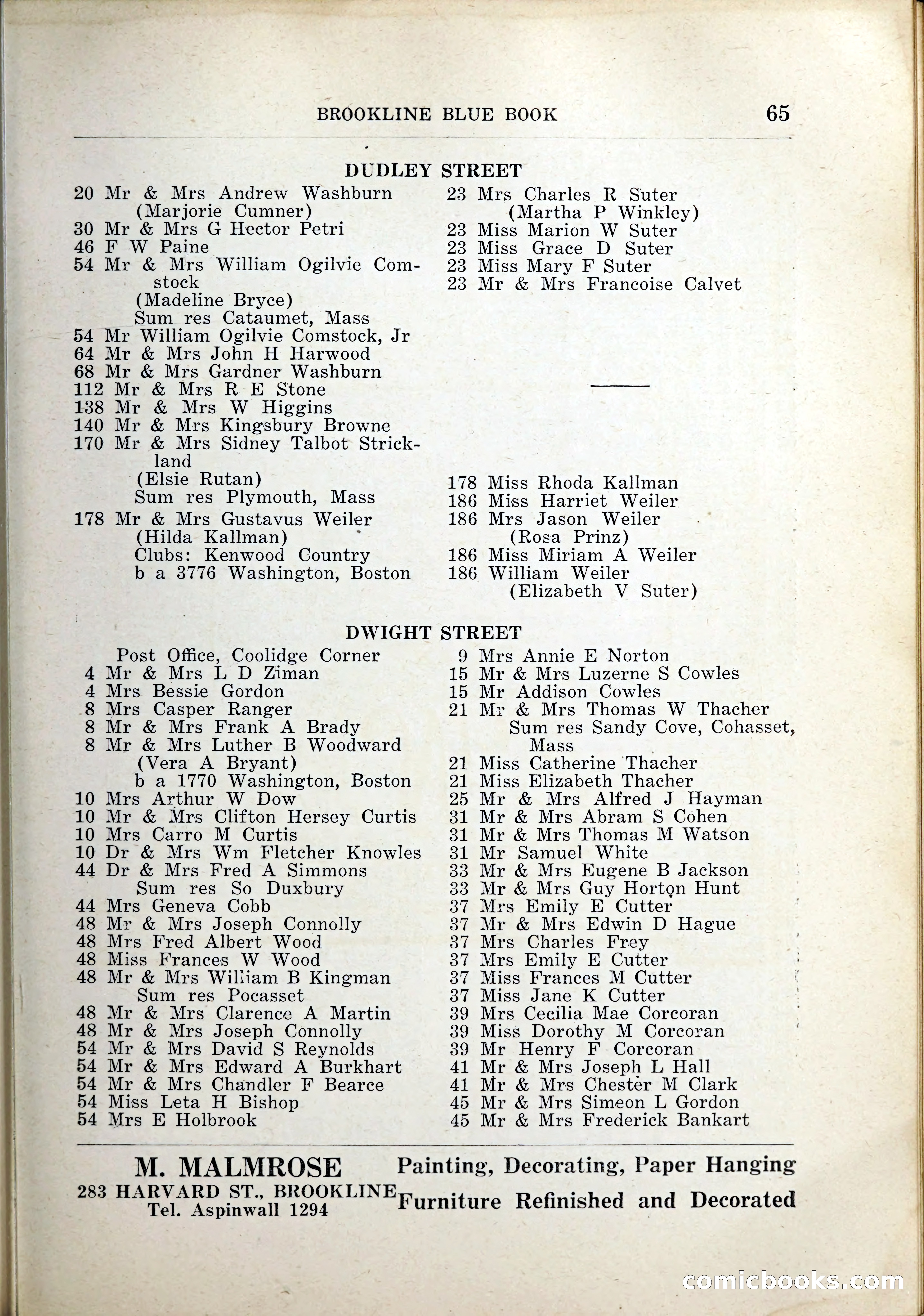 BROOKLINE BLUE BOOK 65

DUDLEY STREET

20 Mr & Mrs Andrew Washburn (Marjorie Cumner)
30 Mr & Mrs G Hector Petri
46 F W Paine
54 Mr & Mrs William Ogilvie Comstock
(Madeline Bryce)
Sum res Cataumet, Mass
54 Mr William Ogilvie Comstock, Jr
64 Mr & Mrs John H Harwood
68 Mr & Mrs Gardner Washburn
112 Mr & Mrs R E Stone
138 Mr & Mrs W Higgins
140 Mr & Mrs Kingsbury Browne
170 Mr & Mrs Sidney Talbot Strickland
(Elsie Rutan)
Sum res Plymouth, Mass
178 Mr & Mrs Gustavus Weiler
(Hilda Kallman)
Clubs: Kenwood Country
b a 3776 Washington, Boston

23 Mrs Charles R Suter
(Martha P Winkley)
23 Miss Marion W Suter
23 Miss Grace D Suter
23 Miss Mary F Suter
23 Mr & Mrs Francoise Calvet

178 Miss Rhoda Kallman
186 Miss Harriet Weiler
186 Mrs Jason Weiler
(Rosa Prinz)
186 Miss Miriam A Weiler
186 William Weiler
(Elizabeth V Suter)

DWIGHT STREET

Post Office, Coolidge Corner
4 Mr & Mrs L D Ziman
4 Mrs Bessie Gordon
8 Mrs Casper Ranger
8 Mr & Mrs Frank A Brady
8 Mr & Mrs Luther B Woodward
(Vera A Bryant)
b a 1770 Washington, Boston
10 Mrs Arthur W Dow
10 Mr & Mrs Clifton Hersey Curtis
10 Mrs Carro M Curtis
10 Dr & Mrs Wm Fletcher Knowles
44 Dr & Mrs Fred A Simmons
Sum res So Duxbury
44 Mrs Geneva Cobb
48 Mr & Mrs Joseph Connolly
48 Mrs Fred Albert Wood
48 Miss Frances W Wood
48 Mr & Mrs William B Kingman
Sum res Pocasset
48 Mr & Mrs Clarence A Martin
48 Mr & Mrs Joseph Connolly
54 Mr & Mrs David S Reynolds
54 Mr & Mrs Edward A Burkhart
54 Mr & Mrs Chandler F Bearce
54 Miss Leta H Bishop
54 Mrs E Holbrook

9 Mrs Annie E Norton
15 Mr & Mrs Luzerne S Cowles
15 Mr Addison Cowles
21 Mr & Mrs Thomas W Thacher
Sum res Sandy Cove, Cohasset, Mass
21 Miss Catherine Thacher
21 Miss Elizabeth Thacher
25 Mr & Mrs Alfred J Hayman
31 Mr & Mrs Abram S Cohen
31 Mr & Mrs Thomas M Watson
31 Mr Samuel White
33 Mr & Mrs Eugene B Jackson
33 Mr & Mrs Guy Horton Hunt
37 Mrs Emily E Cutter
37 Mr & Mrs Edwin D Hague
37 Mrs Charles Frey
37 Mrs Emily E Cutter
37 Miss Frances M Cutter
37 Miss Jane K Cutter
39 Mrs Cecilia Mae Corcoran
39 Miss Dorothy M Corcoran
39 Mr Henry F Corcoran
41 Mr & Mrs Joseph L Hall
41 Mr & Mrs Chester M Clark
45 Mr & Mrs Simeon L Gordon
45 Mr & Mrs Frederick Bankart

M. MALMROSE
283 HARVARD ST., BROOKLINE
Tel. Aspinwall 1294
Painting, Decorating, Paper Hanging
Furniture Refinished and Decorated

comicbooks.com